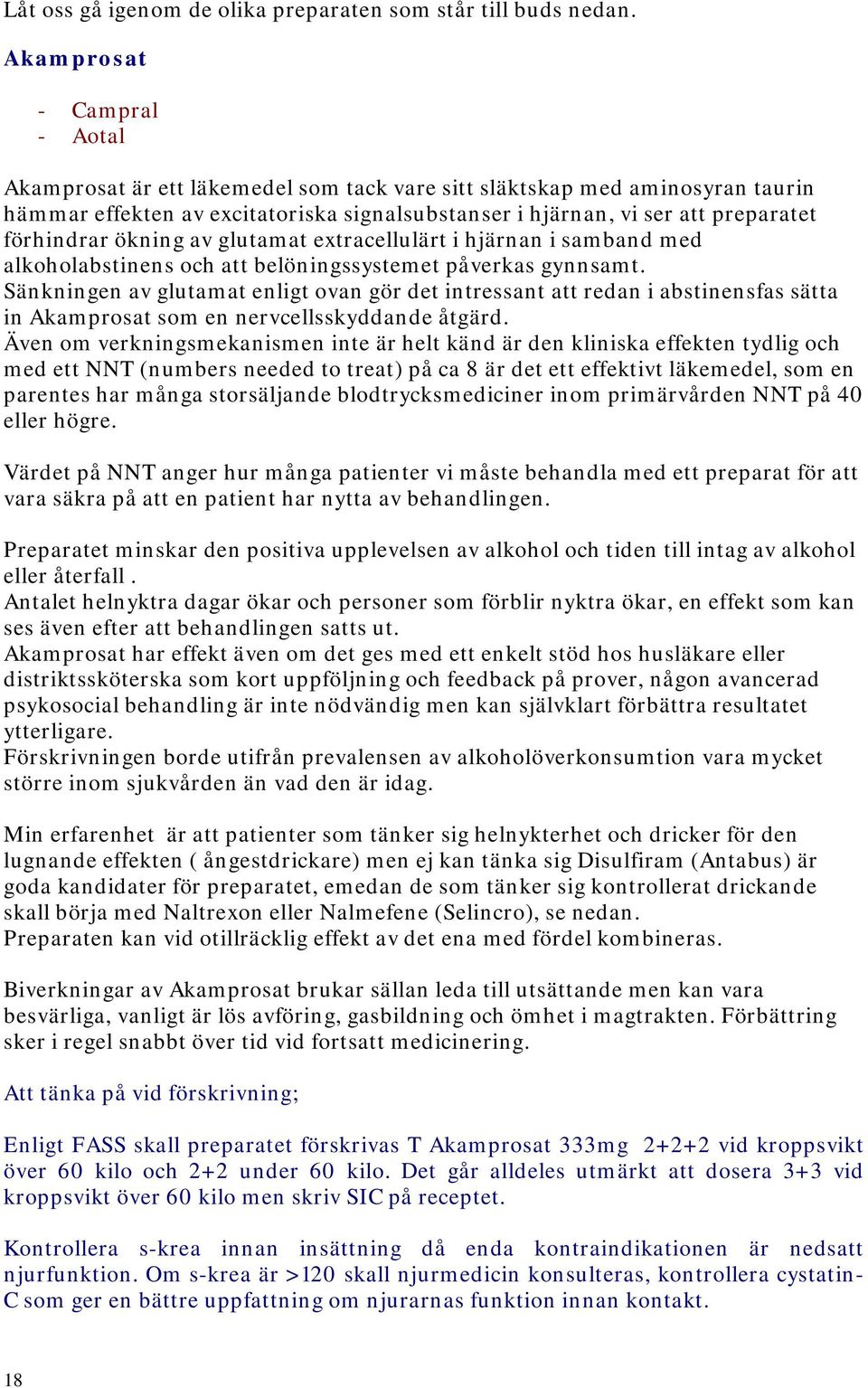 Låt oss gå igenom de olika preparaten som står till buds nedan.

Akamprosat

- Campral
- Aotal

Akamprosat är ett läkemedel som tack vare sitt släktskap med aminosyran taurin hämmar effekten av excitatoriska signalsubstanser i hjärnan, vi ser att preparatet förhindrar ökning av glutamat extracellulärt i hjärnan i samband med alkoholabstinens och att belöningssystemet påverkas gynnsamt.
Sänkningen av glutamat enligt ovan gör det intressant att redan i abstinensfas sätta in Akamprosat som en nervcellsskyddande åtgärd.
Även om verkningsmekanismen inte är helt känd är den kliniska effekten tydlig och med ett NNT (numbers needed to treat) på ca 8 är det ett effektivt läkemedel, som en parentes har många storsäljande blodtrycksmediciner inom primärvården NNT på 40 eller högre.

Värdet på NNT anger hur många patienter vi måste behandla med ett preparat för att vara säkra på att en patient har nytta av behandlingen.

Preparatet minskar den positiva upplevelsen av alkohol och tiden till intag av alkohol eller återfall .
Antalet helnyktra dagar ökar och personer som förblir nyktra ökar, en effekt som kan ses även efter att behandlingen satts ut.
Akamprosat har effekt även om det ges med ett enkelt stöd hos husläkare eller distriktssköterska som kort uppföljning och feedback på prover, någon avancerad psykosocial behandling är inte nödvändig men kan självklart förbättra resultatet ytterligare.
Förskrivningen borde utifrån prevalensen av alkoholöverkonsumtion vara mycket större inom sjukvården än vad den är idag.

Min erfarenhet är att patienter som tänker sig helnykterhet och dricker för den lugnande effekten ( ångestdrickare) men ej kan tänka sig Disulfiram (Antabus) är goda kandidater för preparatet, emedan de som tänker sig kontrollerat drickande skall börja med Naltrexon eller Nalmefene (Selincro), se nedan.
Preparaten kan vid otillräcklig effekt av det ena med fördel kombineras.

Biverkningar av Akamprosat brukar sällan leda till utsättande men kan vara besvärliga, vanligt är lös avföring, gasbildning och ömhet i magtrakten. Förbättring sker i regel snabbt över tid vid fortsatt medicinering.

Att tänka på vid förskrivning;

Enligt FASS skall preparatet förskrivas T Akamprosat 333mg 2+2+2 vid kroppsvikt över 60 kilo och 2+2 under 60 kilo. Det går alldeles utmärkt att dosera 3+3 vid kroppsvikt över 60 kilo men skriv SIC på receptet.

Kontrollera s-krea innan insättning då enda kontraindikationen är nedsatt njurfunktion. Om s-krea är >120 skall njurmedicin konsulteras, kontrollera cystatin-C som ger en bättre uppfattning om njurarnas funktion innan kontakt.

18